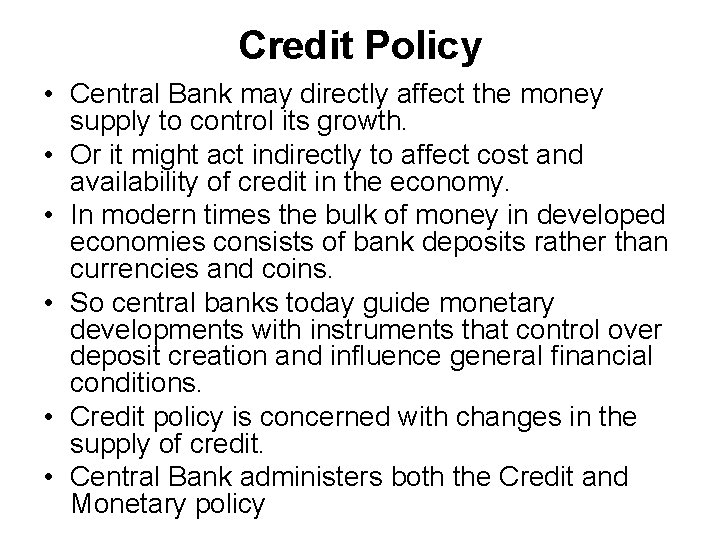 Credit Policy

• Central Bank may directly affect the money supply to control its growth.
• Or it might act indirectly to affect cost and availability of credit in the economy.
• In modern times the bulk of money in developed economies consists of bank deposits rather than currencies and coins.
• So central banks today guide monetary developments with instruments that control over deposit creation and influence general financial conditions.
• Credit policy is concerned with changes in the supply of credit.
• Central Bank administers both the Credit and Monetary policy